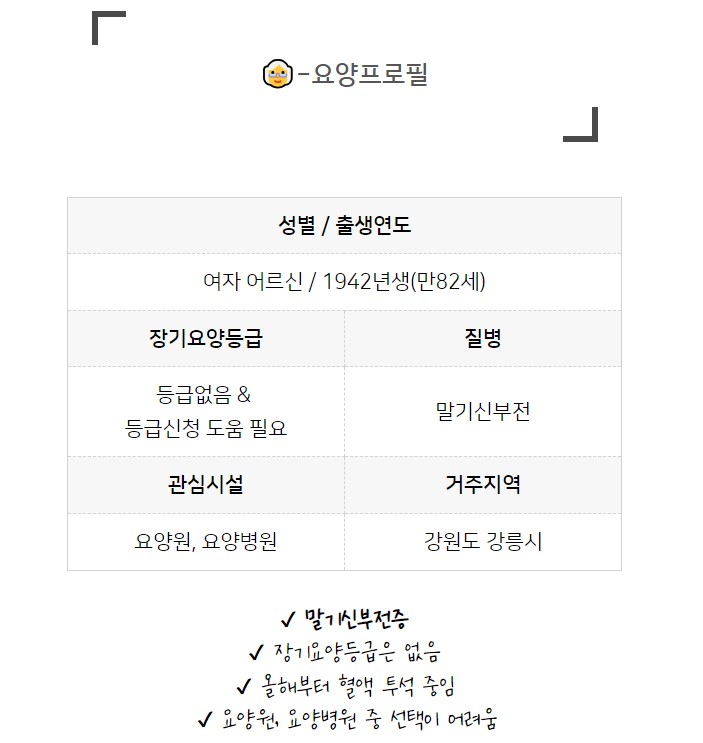 -요양프로필

| 성별 / 출생연도 | |
|---|---|
| 여자 어르신 / 1942년생(만82세) | |
| 장기요양등급 | 질병 |
| 등급없음 & 등급신청 도움 필요 | 말기신부전 |
| 관심시설 | 거주지역 |
| 요양원, 요양병원 | 강원도 강릉시 |

✓ 말기신부전증
✓ 장기요양등급은 없음
✓ 올해부터 혈액 투석 중임
✓ 요양원, 요양병원 중 선택이 어려움